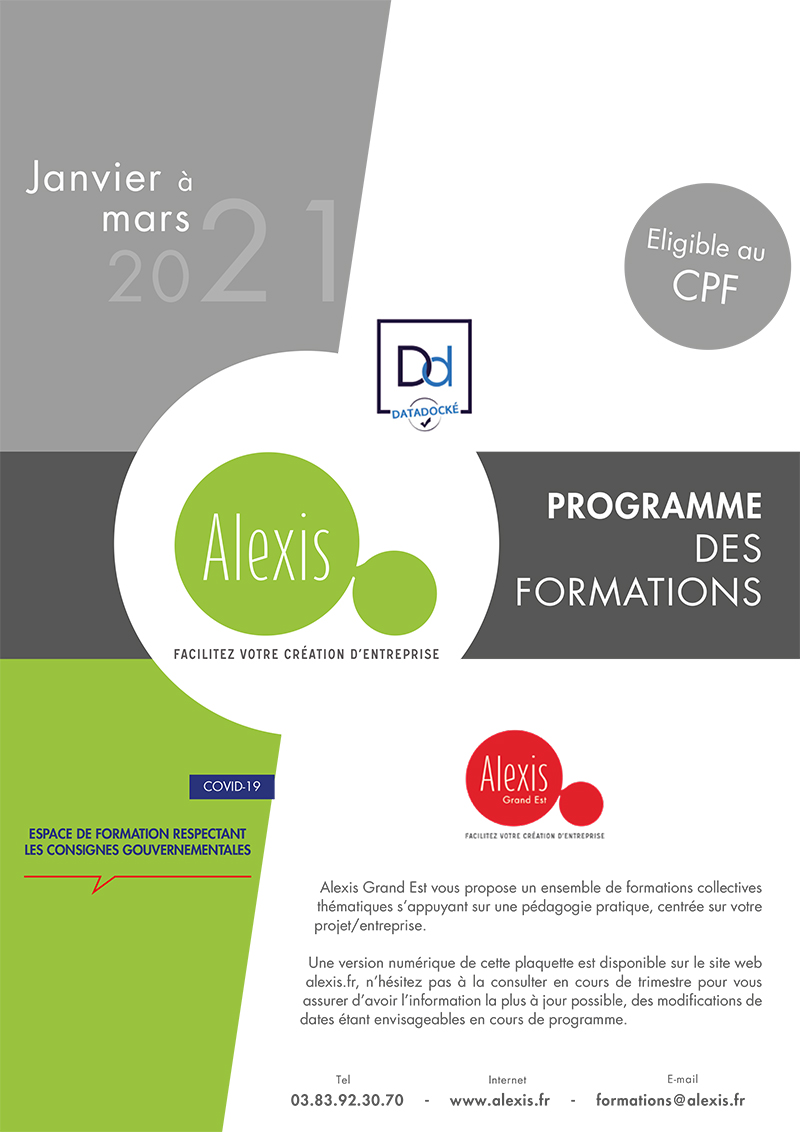 Janvier à mars 2021

Eligible au CPF

Dd
DATADOCKÉ

Alexis

FACILITEZ VOTRE CRÉATION D'ENTREPRISE

PROGRAMME DES FORMATIONS

COVID-19

ESPACE DE FORMATION RESPECTANT LES CONSIGNES GOUVERNEMENTALES

Alexis
Grand Est

FACILITEZ VOTRE CRÉATION D'ENTREPRISE

Alexis Grand Est vous propose un ensemble de formations collectives thématiques s'appuyant sur une pédagogie pratique, centrée sur votre projet/entreprise.

Une version numérique de cette plaquette est disponible sur le site web alexis.fr, n'hésitez pas à la consulter en cours de trimestre pour vous assurer d'avoir l'information la plus à jour possible, des modifications de dates étant envisageables en cours de programme.

Tel
03.83.92.30.70 - Internet
www.alexis.fr - E-mail
formations@alexis.fr